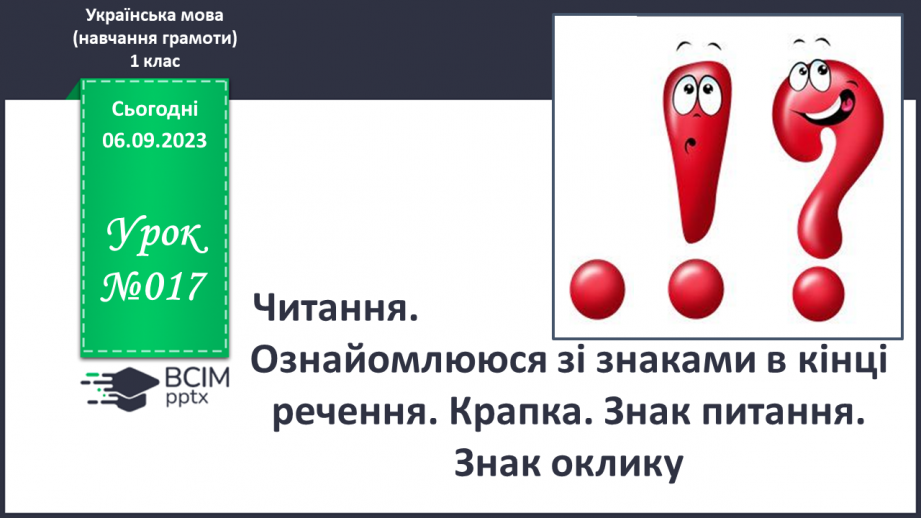 Українська мова
(навчання грамоти)
1 клас

Сьогодні
06.09.2023

Урок
№017

ВСІМ
pptx

Читання.
Ознайомлююся зі знаками в кінці речення. Крапка. Знак питання. Знак оклику